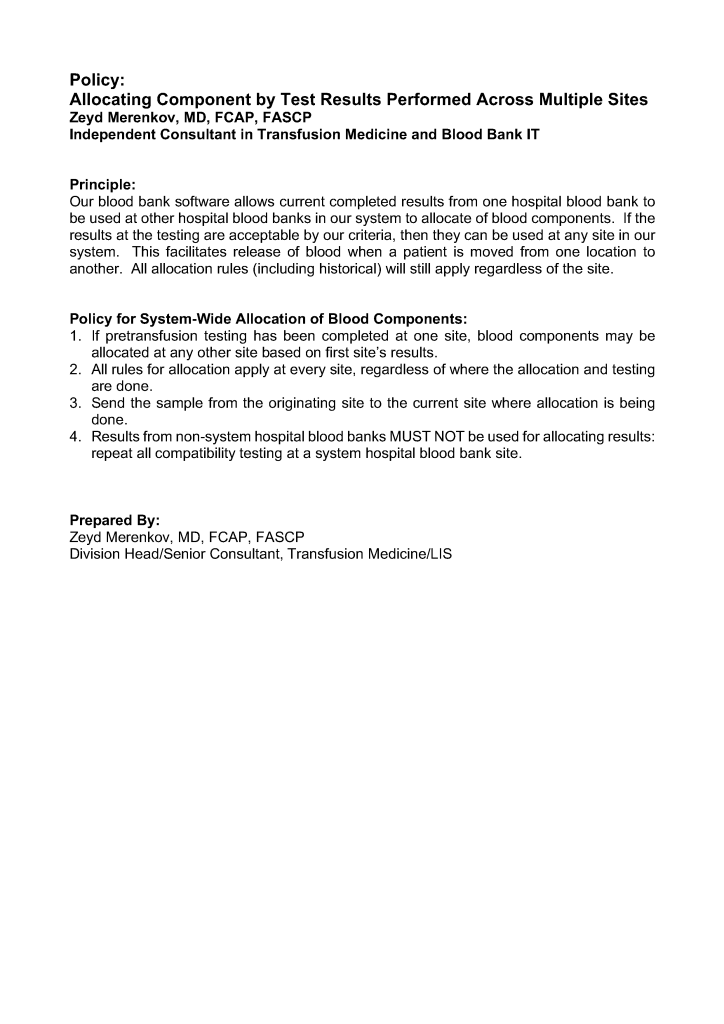 Policy:
Allocating Component by Test Results Performed Across Multiple Sites
Zeyd Merenkov, MD, FCAP, FASCP
Independent Consultant in Transfusion Medicine and Blood Bank IT

Principle:
Our blood bank software allows current completed results from one hospital blood bank to be used at other hospital blood banks in our system to allocate of blood components. If the results at the testing are acceptable by our criteria, then they can be used at any site in our system. This facilitates release of blood when a patient is moved from one location to another. All allocation rules (including historical) will still apply regardless of the site.

Policy for System-Wide Allocation of Blood Components:
1. If pretransfusion testing has been completed at one site, blood components may be allocated at any other site based on first site's results.
2. All rules for allocation apply at every site, regardless of where the allocation and testing are done.
3. Send the sample from the originating site to the current site where allocation is being done.
4. Results from non-system hospital blood banks MUST NOT be used for allocating results: repeat all compatibility testing at a system hospital blood bank site.

Prepared By:
Zeyd Merenkov, MD, FCAP, FASCP
Division Head/Senior Consultant, Transfusion Medicine/LIS